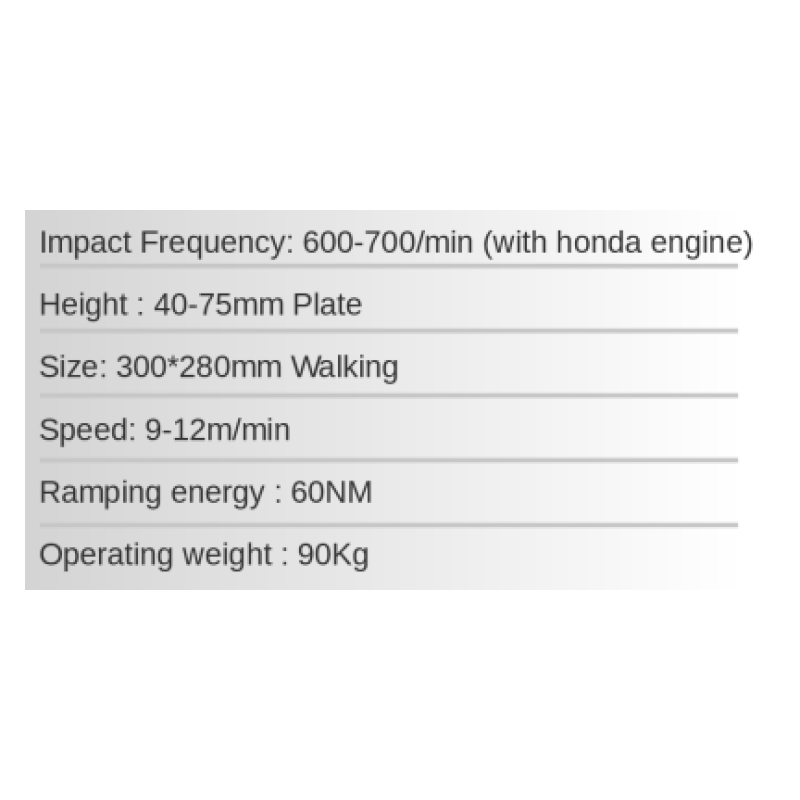 Impact Frequency: 600-700/min (with honda engine)

Height : 40-75mm Plate

Size: 300*280mm Walking

Speed: 9-12m/min

Ramping energy : 60NM

Operating weight : 90Kg